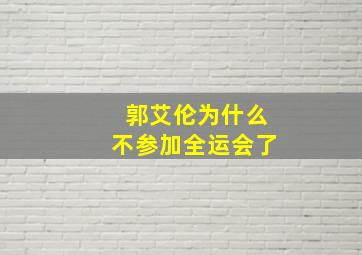 郭艾伦为什么
不参加全运会了